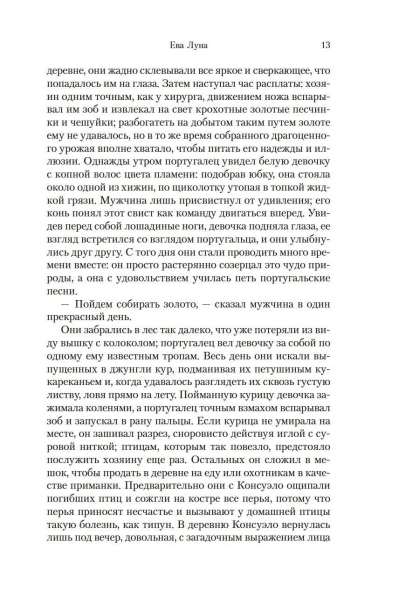 Ева Луна 13

деревне, они жадно склевывали все яркое и сверкающее, что попадалось им на глаза. Затем наступал час расплаты: хозяин одним точным, как у хирурга, движением ножа вспарывал им зоб и извлекал на свет крохотные золотые песчинки и чешуйки; разбогатеть на добытом таким путем золоте ему не удавалось, но в то же время собранного драгоценного урожая вполне хватало, чтобы питать его надежды и иллюзии. Однажды утром португалец увидел белую девочку с копной волос цвета пламени: подобрав юбку, она стояла около одной из хижин, по щиколотку утопая в топкой жидкой грязи. Мужчина лишь присвистнул от удивления; его конь понял этот свист как команду двигаться вперед. Увидев перед собой лошадиные ноги, девочка подняла глаза, ее взгляд встретился со взглядом португальца, и они улыбнулись друг другу. С того дня они стали проводить много времени вместе: он просто растерянно созерцал это чудо природы, а она с удовольствием училась петь португальские песни.

— Пойдем собирать золото, — сказал мужчина в один прекрасный день.

Они забрались в лес так далеко, что уже потеряли из виду вышку с колоколом; португалец вел девочку за собой по одному ему известным тропам. Весь день они искали выпущенных в джунгли кур, подманивая их петушиным кукареканьем и, когда удавалось разглядеть их сквозь густую листву, ловя прямо на лету. Пойманную курицу девочка зажимала коленями, а португалец точным взмахом вспарывал зоб и запускал в рану пальцы. Если курица не умирала на месте, он зашивал разрез, сноровисто действуя иглой с суровой ниткой; птицам, которым так повезло, предстояло послужить хозяину еще раз. Остальных он сложил в мешок, чтобы продать в деревне на еду или охотникам в качестве приманки. Предварительно они с Консуэло ощипали погибших птиц и сожгли на костре все перья, потому что перья приносят несчастье и вызывают у домашней птицы такую болезнь, как типун. В деревню Консуэло вернулась лишь под вечер, довольная, с загадочным выражением лица